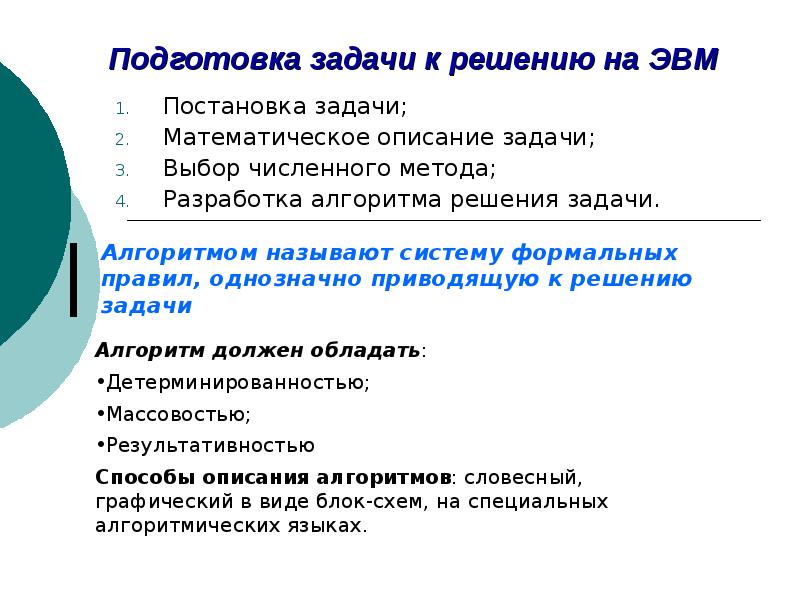 Подготовка задачи к решению на ЭВМ

1. Постановка задачи;
2. Математическое описание задачи;
3. Выбор численного метода;
4. Разработка алгоритма решения задачи.

Алгоритмом называют систему формальных правил, однозначно приводящую к решению задачи

Алгоритм должен обладать:

•Детерминированностью;

•Массовостью;

•Результативностью

Способы описания алгоритмов: словесный, графический в виде блок-схем, на специальных алгоритмических языках.